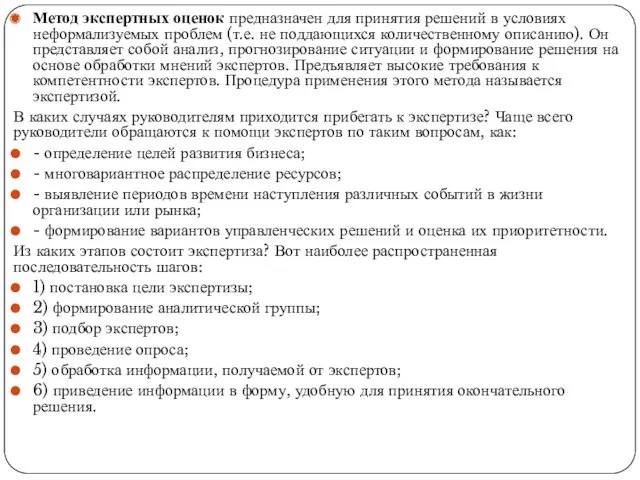 Метод экспертных оценок предназначен для принятия решений в условиях неформализуемых проблем (т.е. не поддающихся количественному описанию). Он представляет собой анализ, прогнозирование ситуации и формирование решения на основе обработки мнений экспертов. Предъявляет высокие требования к компетентности экспертов. Процедура применения этого метода называется экспертизой.

В каких случаях руководителям приходится прибегать к экспертизе? Чаще всего руководители обращаются к помощи экспертов по таким вопросам, как:

- определение целей развития бизнеса;
- многовариантное распределение ресурсов;
- выявление периодов времени наступления различных событий в жизни организации или рынка;
- формирование вариантов управленческих решений и оценка их приоритетности.

Из каких этапов состоит экспертиза? Вот наиболее распространенная последовательность шагов:

1) постановка цели экспертизы;
2) формирование аналитической группы;
3) подбор экспертов;
4) проведение опроса;
5) обработка информации, получаемой от экспертов;
6) приведение информации в форму, удобную для принятия окончательного решения.